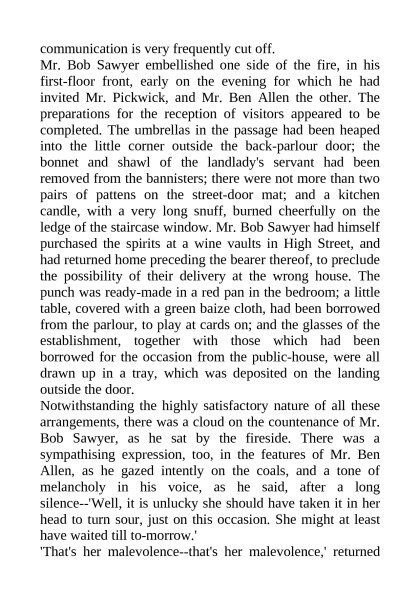 communication is very frequently cut off.
Mr. Bob Sawyer embellished one side of the fire, in his first-floor front, early on the evening for which he had invited Mr. Pickwick, and Mr. Ben Allen the other. The preparations for the reception of visitors appeared to be completed. The umbrellas in the passage had been heaped into the little corner outside the back-parlour door; the bonnet and shawl of the landlady's servant had been removed from the bannisters; there were not more than two pairs of pattens on the street-door mat; and a kitchen candle, with a very long snuff, burned cheerfully on the ledge of the staircase window. Mr. Bob Sawyer had himself purchased the spirits at a wine vaults in High Street, and had returned home preceding the bearer thereof, to preclude the possibility of their delivery at the wrong house. The punch was ready-made in a red pan in the bedroom; a little table, covered with a green baize cloth, had been borrowed from the parlour, to play at cards on; and the glasses of the establishment, together with those which had been borrowed for the occasion from the public-house, were all drawn up in a tray, which was deposited on the landing outside the door.
Notwithstanding the highly satisfactory nature of all these arrangements, there was a cloud on the countenance of Mr. Bob Sawyer, as he sat by the fireside. There was a sympathising expression, too, in the features of Mr. Ben Allen, as he gazed intently on the coals, and a tone of melancholy in his voice, as he said, after a long silence--'Well, it is unlucky she should have taken it in her head to turn sour, just on this occasion. She might at least have waited till to-morrow.'
'That's her malevolence--that's her malevolence,' returned